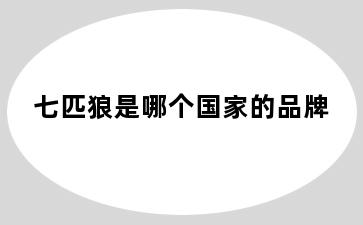 七匹狼是哪个国家的品牌